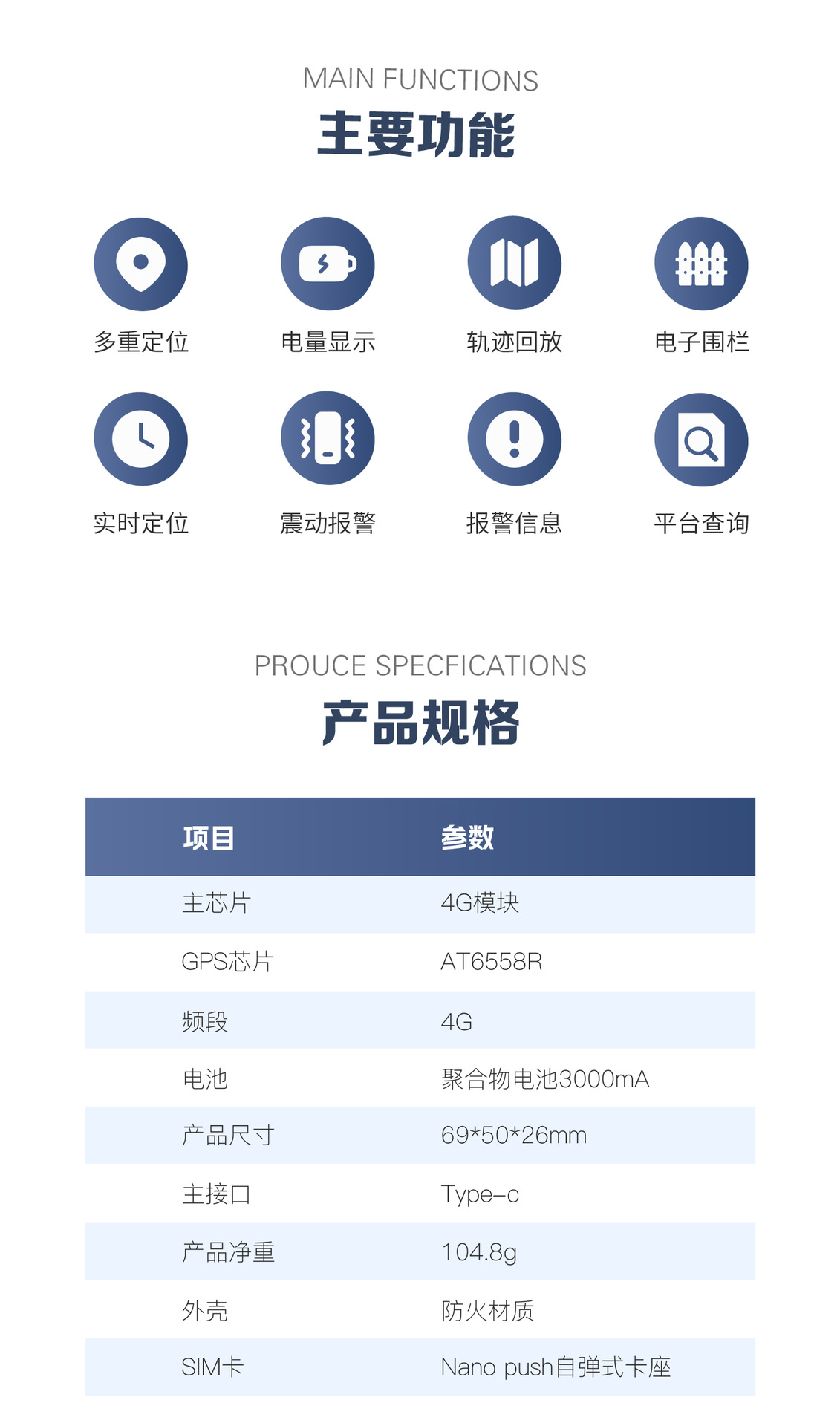 MAIN FUNCTIONS
主要功能

多重定位
电量显示
轨迹回放
电子围栏
实时定位
震动报警
报警信息
平台查询

PROUCE SPECFICATIONS
产品规格

| 项目 | 参数 |
|---|---|
| 主芯片 | 4G模块 |
| GPS芯片 | AT6558R |
| 频段 | 4G |
| 电池 | 聚合物电池3000mA |
| 产品尺寸 | 69*50*26mm |
| 主接口 | Type-c |
| 产品净重 | 104.8g |
| 外壳 | 防火材质 |
| SIM卡 | Nano push自弹式卡座 |